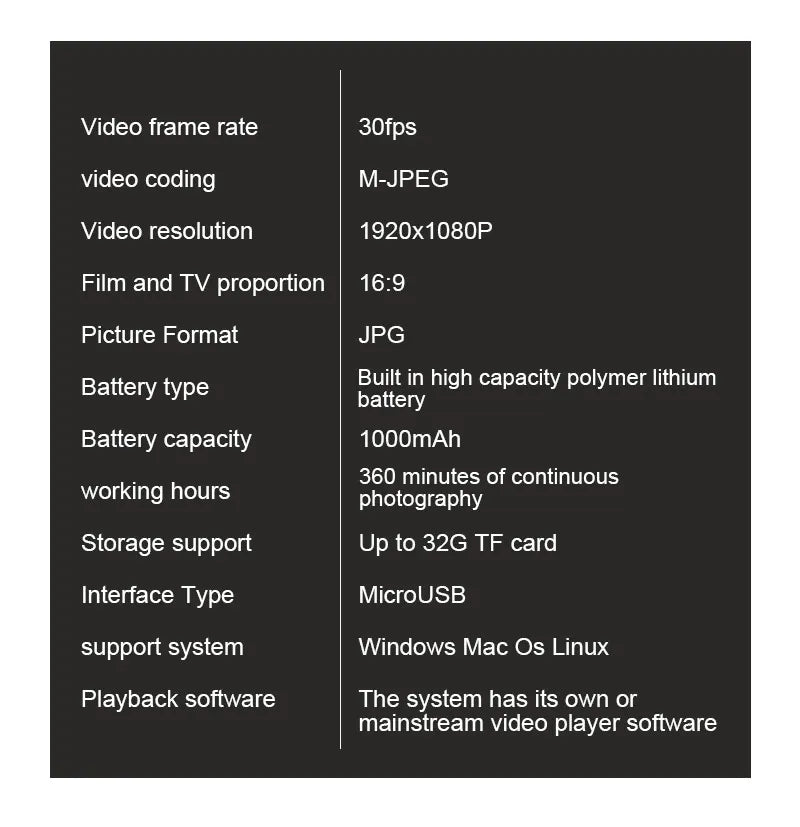 | Video frame rate | 30fps |
|---|---|
| video coding | M-JPEG |
| Video resolution | 1920x1080P |
| Film and TV proportion | 16:9 |
| Picture Format | JPG |
| Battery type | Built in high capacity polymer lithium battery |
| Battery capacity | 1000mAh |
| working hours | 360 minutes of continuous photography |
| Storage support | Up to 32G TF card |
| Interface Type | MicroUSB |
| support system | Windows Mac Os Linux |
| Playback software | The system has its own or mainstream video player software |